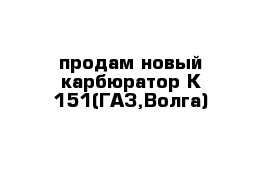 продам новый карбюратор К 151(ГАЗ,Волга)